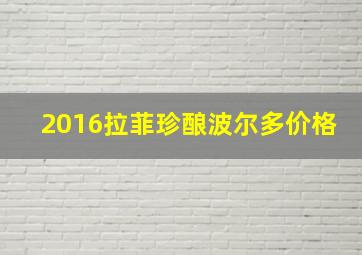 2016拉菲珍酿波尔多价格